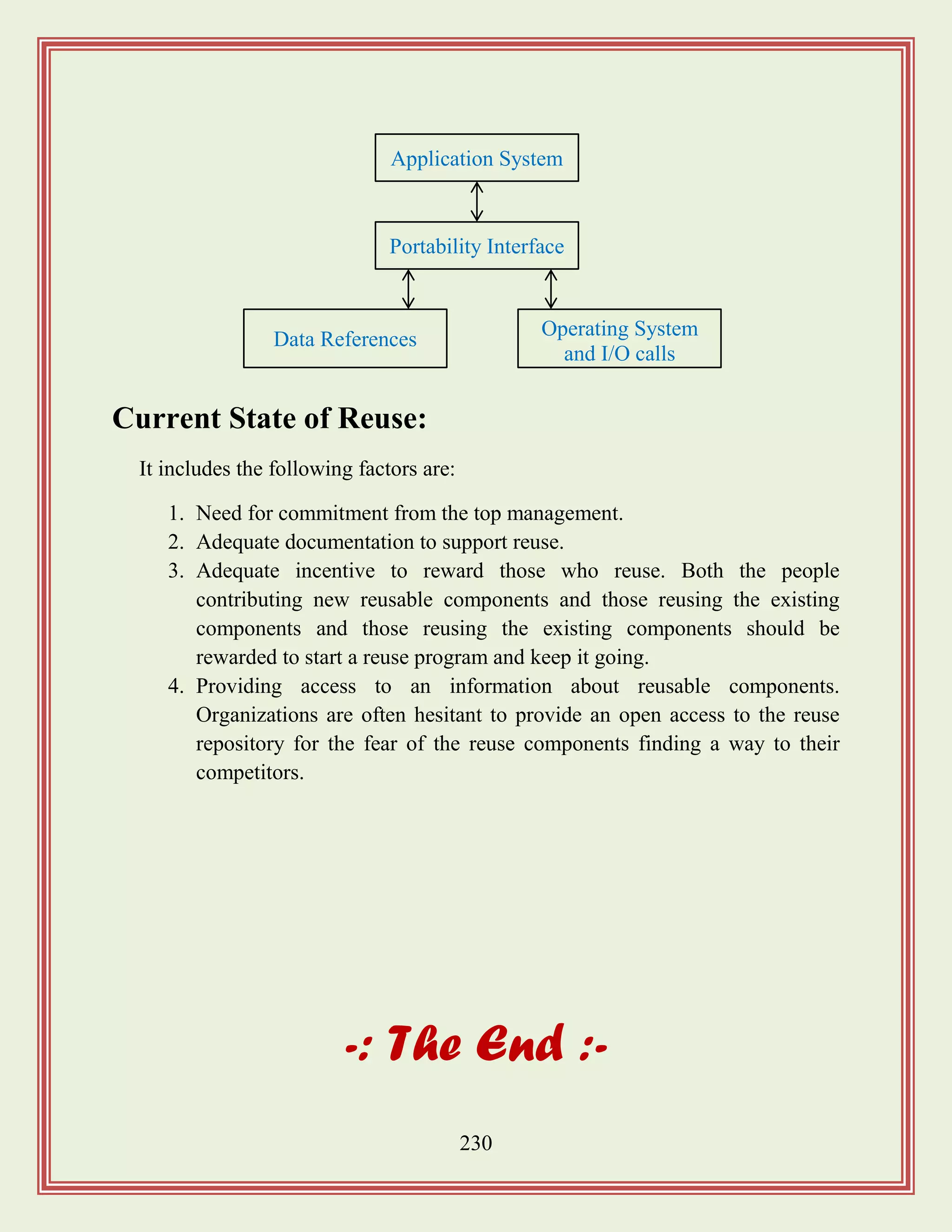 Application System

Portability Interface

Data References

Operating System and I/O calls

Current State of Reuse:

It includes the following factors are:

1. Need for commitment from the top management.
2. Adequate documentation to support reuse.
3. Adequate incentive to reward those who reuse. Both the people contributing new reusable components and those reusing the existing components and those reusing the existing components should be rewarded to start a reuse program and keep it going.
4. Providing access to an information about reusable components. Organizations are often hesitant to provide an open access to the reuse repository for the fear of the reuse components finding a way to their competitors.

-: The End :-

230